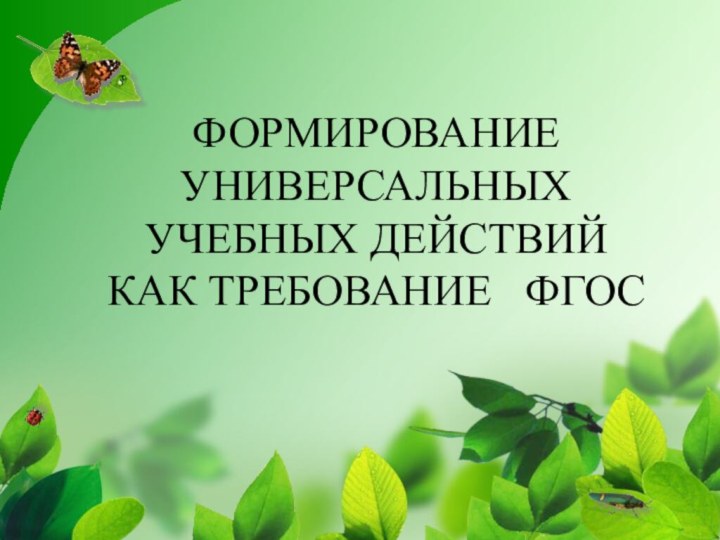 ФОРМИРОВАНИЕ УНИВЕРСАЛЬНЫХ УЧЕБНЫХ ДЕЙСТВИЙ КАК ТРЕБОВАНИЕ ФГОС